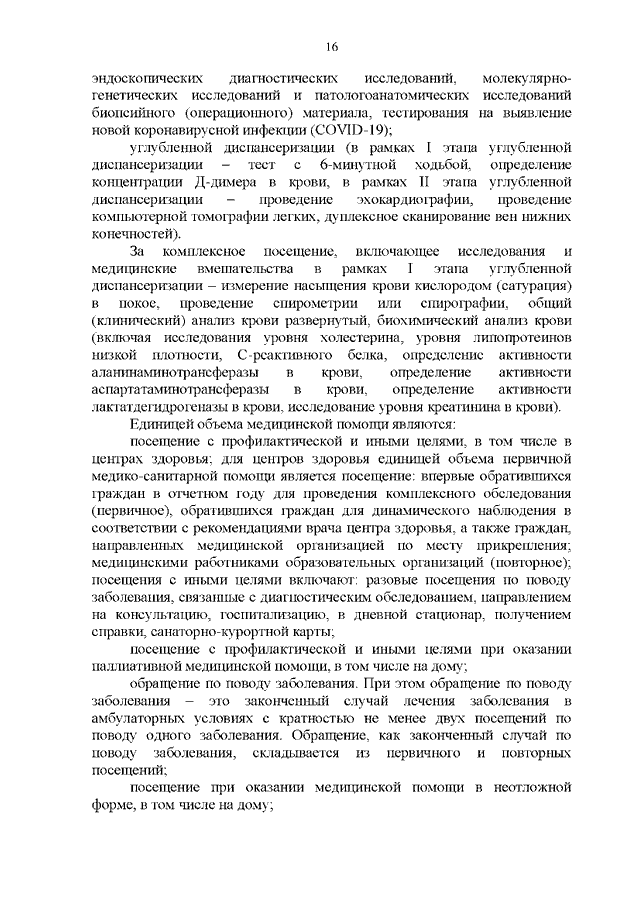 16

эндоскопических диагностических исследований, молекулярно-генетических исследований и патологоанатомических исследований биопсийного (операционного) материала, тестирования на выявление новой коронавирусной инфекции (COVID-19);

углубленной диспансеризации (в рамках I этапа углубленной диспансеризации – тест с 6-минутной ходьбой, определение концентрации Д-димера в крови, в рамках II этапа углубленной диспансеризации – проведение эхокардиографии, проведение компьютерной томографии легких, дуплексное сканирование вен нижних конечностей).

За комплексное посещение, включающее исследования и медицинские вмешательства в рамках I этапа углубленной диспансеризации – измерение насыщения крови кислородом (сатурация) в покое, проведение спирометрии или спирографии, общий (клинический) анализ крови развернутый, биохимический анализ крови (включая исследования уровня холестерина, уровня липопротеинов низкой плотности, С-реактивного белка, определение активности аланинаминотрансферазы в крови, определение активности аспартатаминотрансферазы в крови, определение активности лактатдегидрогеназы в крови, исследование уровня креатинина в крови).

Единицей объема медицинской помощи являются:

посещение с профилактической и иными целями, в том числе в центрах здоровья; для центров здоровья единицей объема первичной медико-санитарной помощи является посещение: впервые обратившихся граждан в отчетном году для проведения комплексного обследования (первичное), обратившихся граждан для динамического наблюдения в соответствии с рекомендациями врача центра здоровья, а также граждан, направленных медицинской организацией по месту прикрепления; медицинскими работниками образовательных организаций (повторное); посещения с иными целями включают: разовые посещения по поводу заболевания, связанные с диагностическим обследованием, направлением на консультацию, госпитализацию, в дневной стационар, получением справки, санаторно-курортной карты;

посещение с профилактической и иными целями при оказании паллиативной медицинской помощи, в том числе на дому;

обращение по поводу заболевания. При этом обращение по поводу заболевания – это законченный случай лечения заболевания в амбулаторных условиях с кратностью не менее двух посещений по поводу одного заболевания. Обращение, как законченный случай по поводу заболевания, складывается из первичного и повторных посещений;

посещение при оказании медицинской помощи в неотложной форме, в том числе на дому;